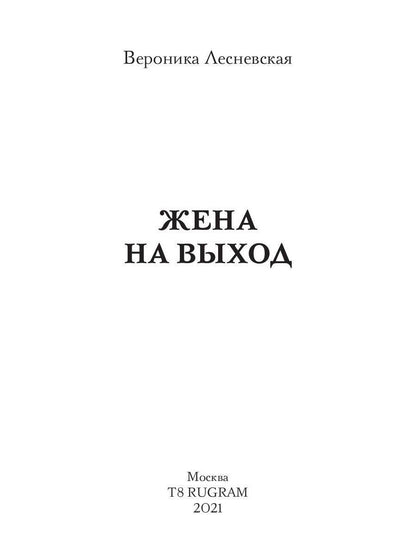 Вероника Лесневская

ЖЕНА
НА ВЫХОД

Москва
T8 RUGRAM
2021